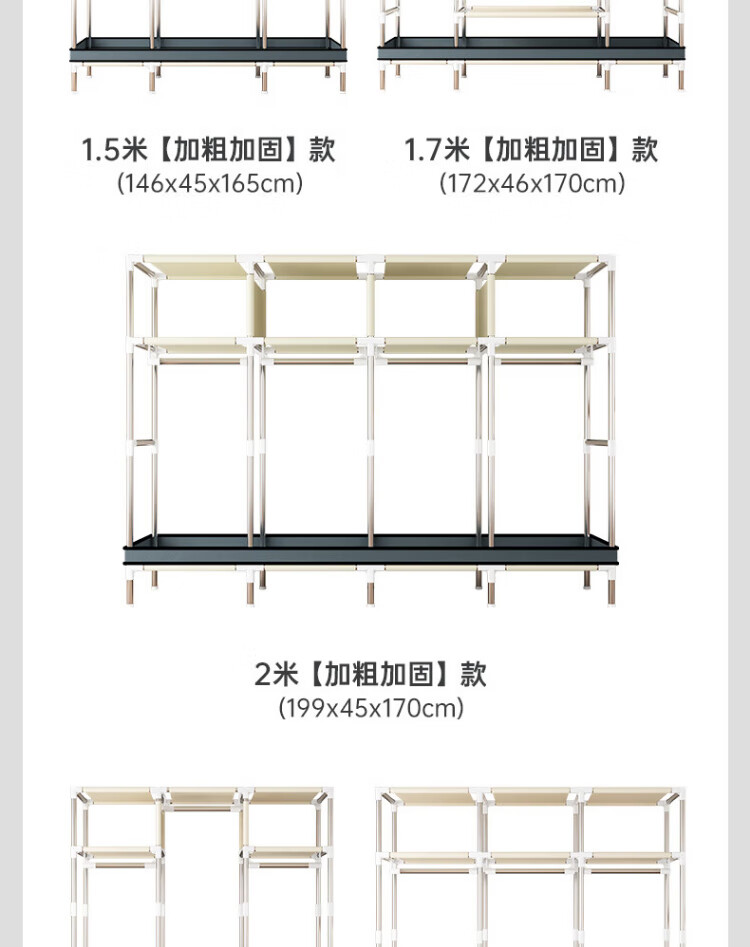 1.5米【加粗加固】款
(146x45x165cm)

1.7米【加粗加固】款
(172x46x170cm)

2米【加粗加固】款
(199x45x170cm)